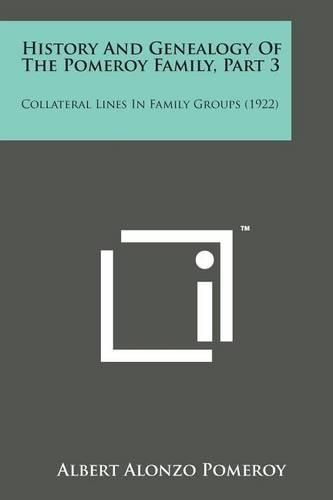 History And Genealogy Of The Pomeroy Family, Part 3

Collateral Lines In Family Groups (1922)

™

Albert Alonzo Pomeroy